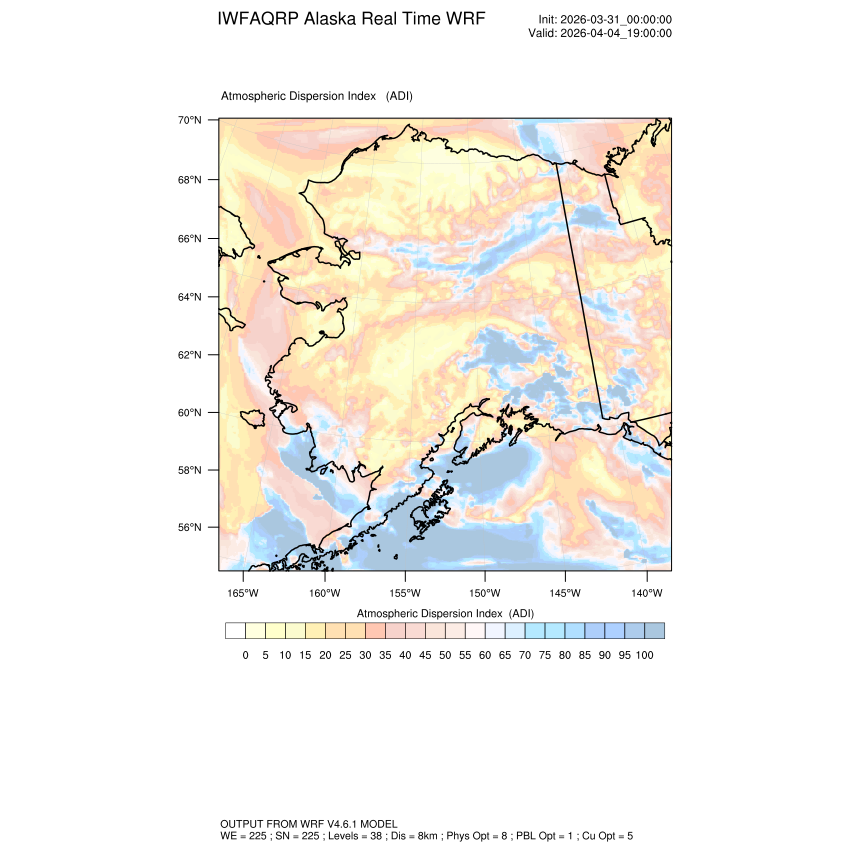 IWFAQRP Alaska Real Time WRF

Init: 2026-03-31_00:00:00
Valid: 2026-04-04_19:00:00

Atmospheric Dispersion Index (ADI)

70°N
68°N
66°N
64°N
62°N
60°N
58°N
56°N

165°W 160°W 155°W 150°W 145°W 140°W

Atmospheric Dispersion Index (ADI)

0 5 10 15 20 25 30 35 40 45 50 55 60 65 70 75 80 85 90 95 100

OUTPUT FROM WRF V4.6.1 MODEL
WE = 225 ; SN = 225 ; Levels = 38 ; Dis = 8km ; Phys Opt = 8 ; PBL Opt = 1 ; Cu Opt = 5